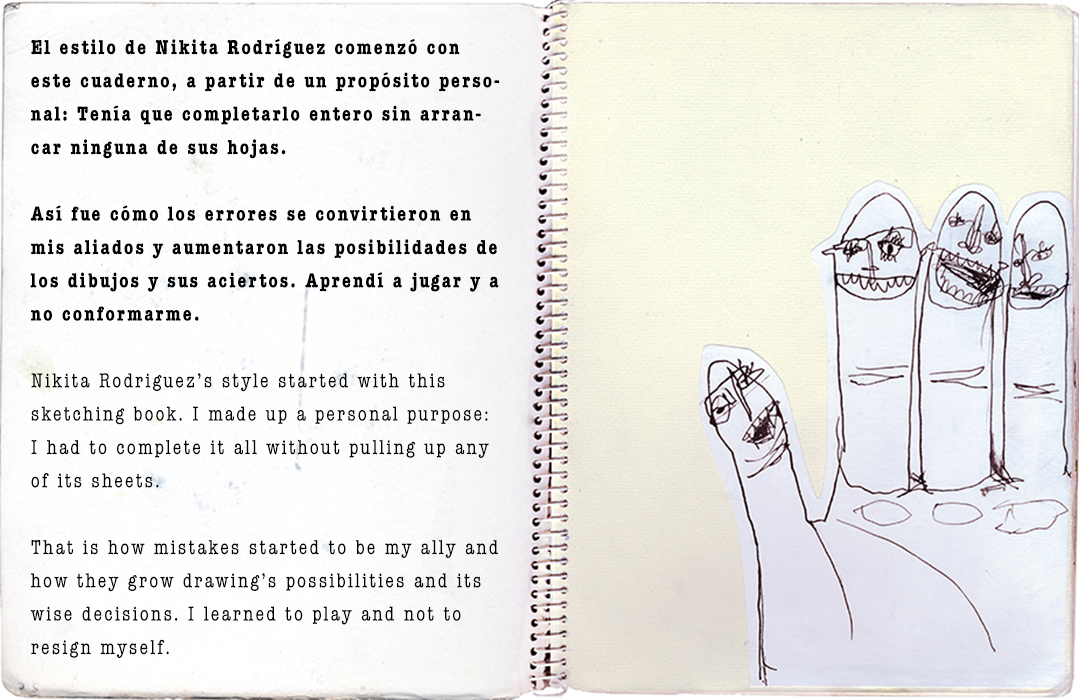 El estilo de Nikita Rodríguez comenzó con este cuaderno, a partir de un propósito personal: Tenía que completarlo entero sin arrancar ninguna de sus hojas.

Así fue cómo los errores se convirtieron en mis aliados y aumentaron las posibilidades de los dibujos y sus aciertos. Aprendí a jugar y a no conformarme.

Nikita Rodriguez's style started with this sketching book. I made up a personal purpose: I had to complete it all without pulling up any of its sheets.

That is how mistakes started to be my ally and how they grow drawing's possibilities and its wise decisions. I learned to play and not to resign myself.